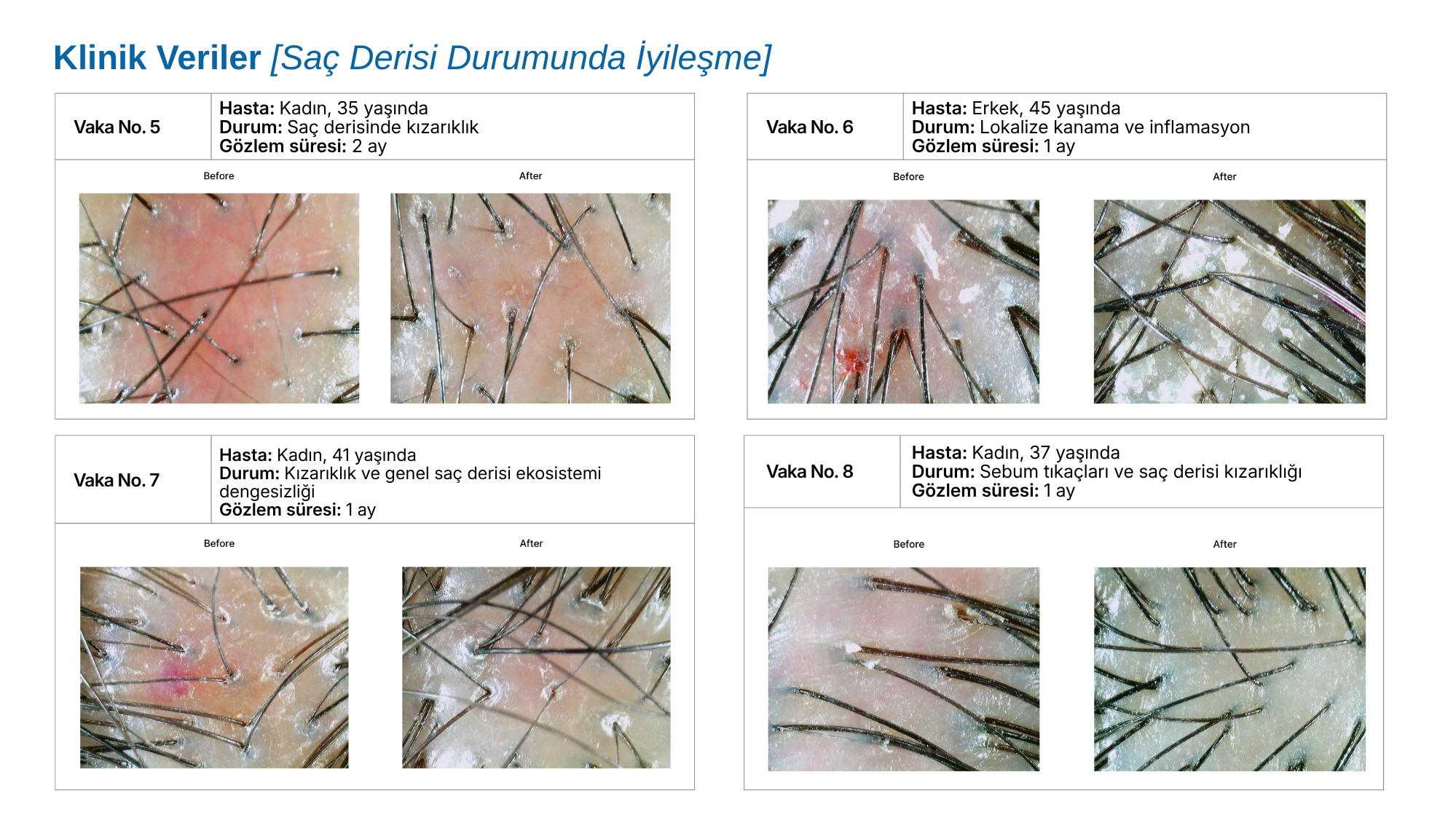 Klinik Veriler [Saç Derisi Durumunda İyileşme]

Vaka No. 5

Hasta: Kadın, 35 yaşında
Durum: Saç derisinde kızarıklık
Gözlem süresi: 2 ay

Before

After

Vaka No. 6

Hasta: Erkek, 45 yaşında
Durum: Lokalize kanama ve inflamasyon
Gözlem süresi: 1 ay

Before

After

Vaka No. 7

Hasta: Kadın, 41 yaşında
Durum: Kızarıklık ve genel saç derisi ekosistemi dengesizliği
Gözlem süresi: 1 ay

Before

After

Vaka No. 8

Hasta: Kadın, 37 yaşında
Durum: Sebum tıkaçları ve saç derisi kızarıklığı
Gözlem süresi: 1 ay

Before

After